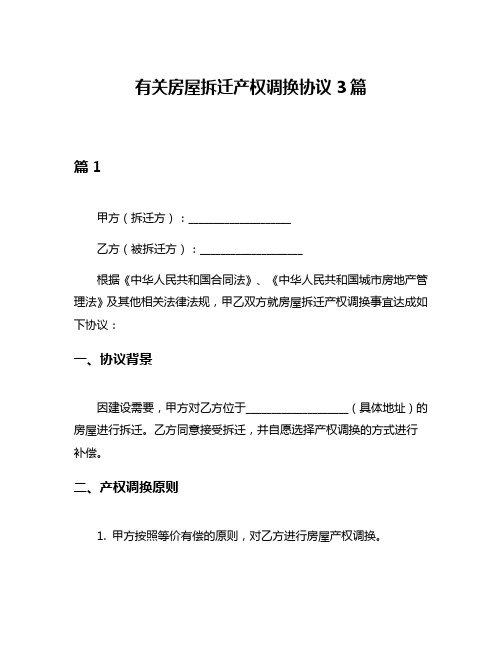 有关房屋拆迁产权调换协议 3 篇

篇 1

甲方（拆迁方）：__________________

乙方（被拆迁方）：__________________

根据《中华人民共和国合同法》、《中华人民共和国城市房地产管理法》及其他相关法律法规，甲乙双方就房屋拆迁产权调换事宜达成如下协议：

一、协议背景

因建设需要，甲方对乙方位于__________________（具体地址）的房屋进行拆迁。乙方同意接受拆迁，并自愿选择产权调换的方式进行补偿。

二、产权调换原则

1. 甲方按照等价有偿的原则，对乙方进行房屋产权调换。